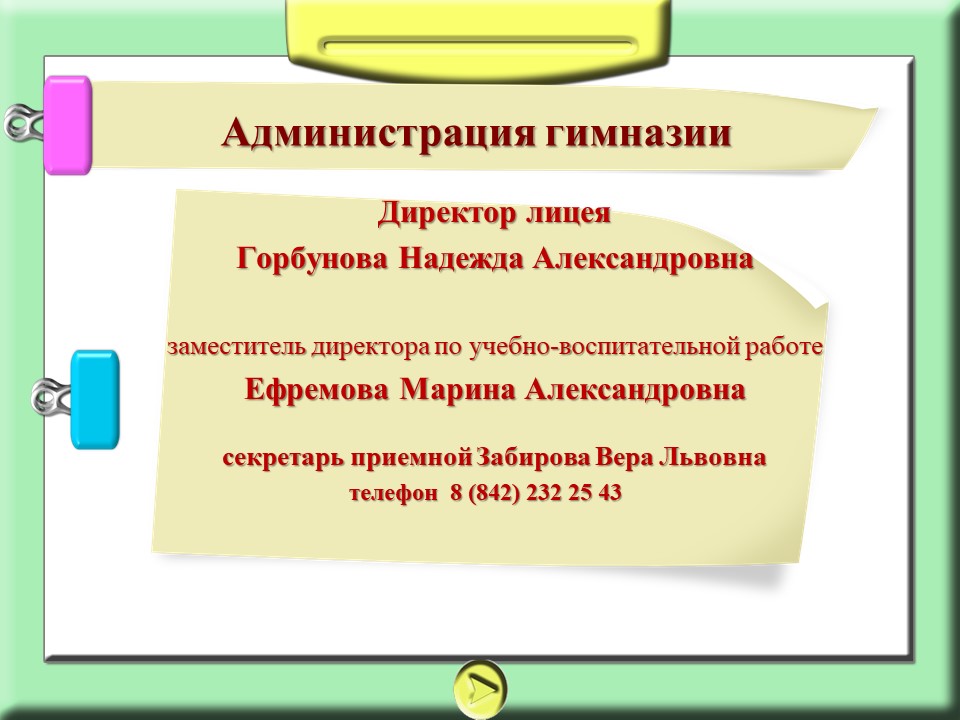 Администрация гимназии

Директор лицея
Горбунова Надежда Александровна

заместитель директора по учебно-воспитательной работе
Ефремова Марина Александровна

секретарь приемной Забирова Вера Львовна
телефон 8 (842) 232 25 43